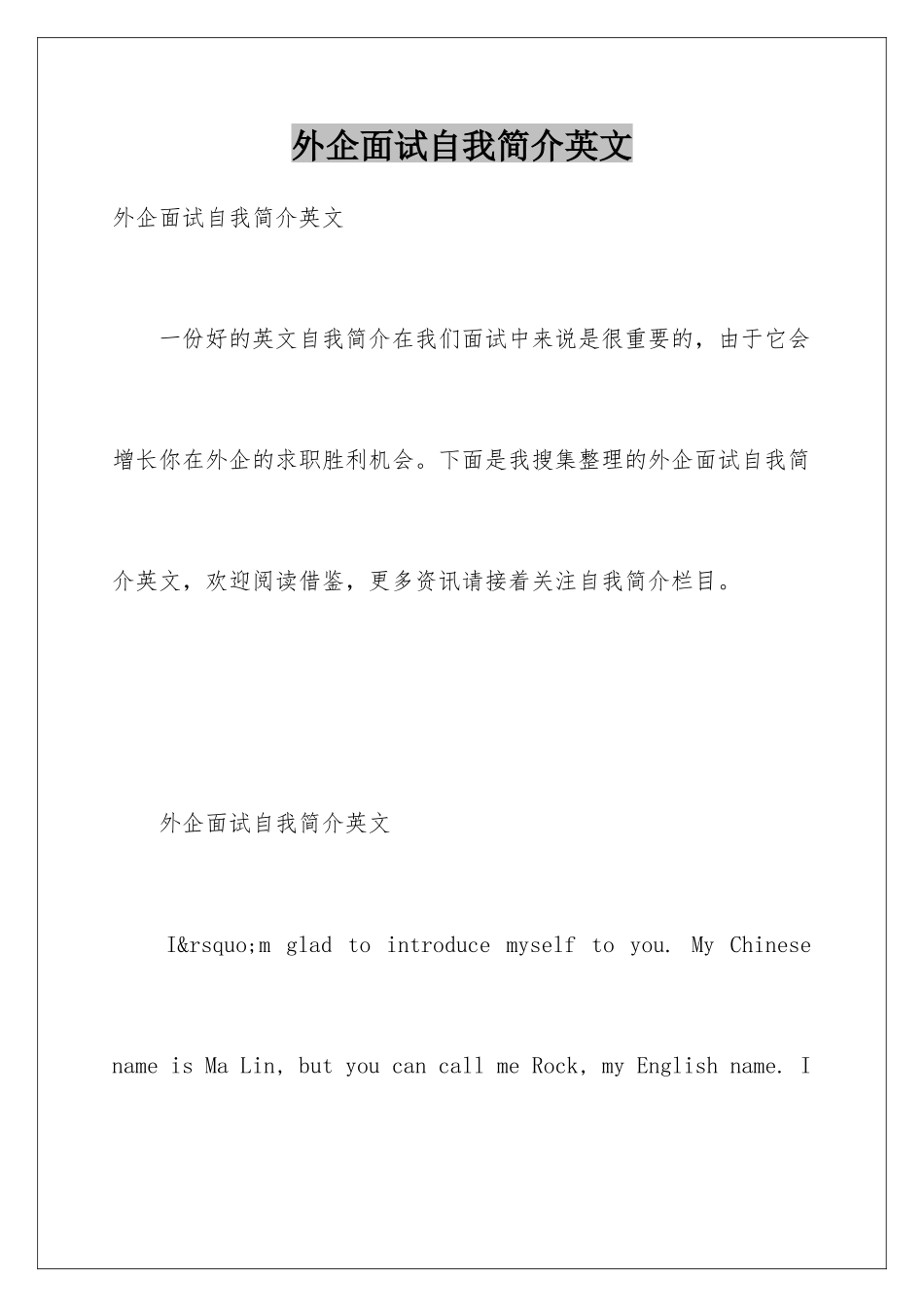 外企面试自我简介英文

外企面试自我简介英文

一份好的英文自我简介在我们面试中来说是很重要的，由于它会增长你在外企的求职胜利机会。下面是我搜集整理的外企面试自我简介英文，欢迎阅读借鉴，更多资讯请接着关注自我简介栏目。

外企面试自我简介英文

I&rsquo;m glad to introduce myself to you. My Chinese name is Ma Lin, but you can call me Rock, my English name. I